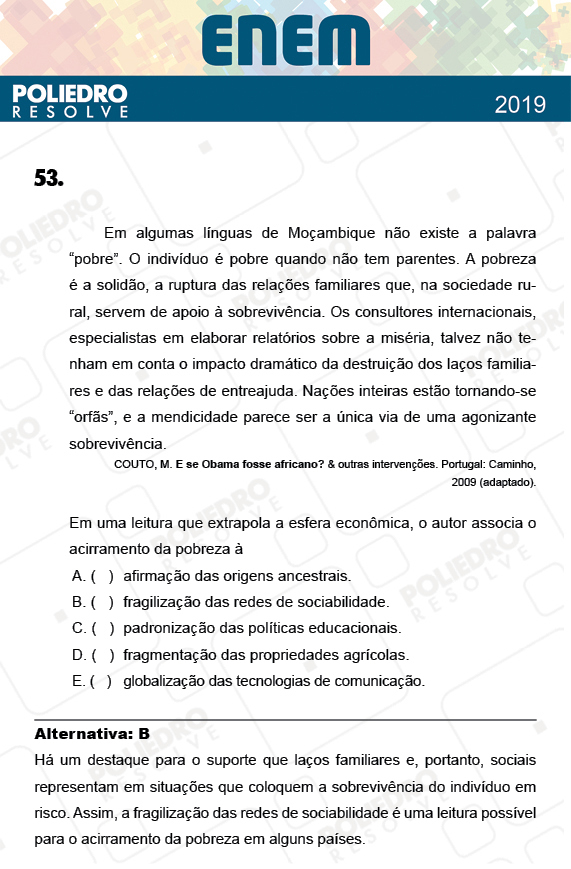 ENEM

POLIEDRO
RESOLVE

2019

53.

Em algumas línguas de Moçambique não existe a palavra "pobre". O indivíduo é pobre quando não tem parentes. A pobreza é a solidão, a ruptura das relações familiares que, na sociedade rural, servem de apoio à sobrevivência. Os consultores internacionais, especialistas em elaborar relatórios sobre a miséria, talvez não tenham em conta o impacto dramático da destruição dos laços familiares e das relações de entreajuda. Nações inteiras estão tornando-se "orfãs", e a mendicidade parece ser a única via de uma agonizante sobrevivência.

COUTO, M. E se Obama fosse africano? & outras intervenções. Portugal: Caminho, 2009 (adaptado).

Em uma leitura que extrapola a esfera econômica, o autor associa o acirramento da pobreza à

A. ( ) afirmação das origens ancestrais.
B. ( ) fragilização das redes de sociabilidade.
C. ( ) padronização das políticas educacionais.
D. ( ) fragmentação das propriedades agrícolas.
E. ( ) globalização das tecnologias de comunicação.

Alternativa: B

Há um destaque para o suporte que laços familiares e, portanto, sociais representam em situações que coloquem a sobrevivência do indivíduo em risco. Assim, a fragilização das redes de sociabilidade é uma leitura possível para o acirramento da pobreza em alguns países.